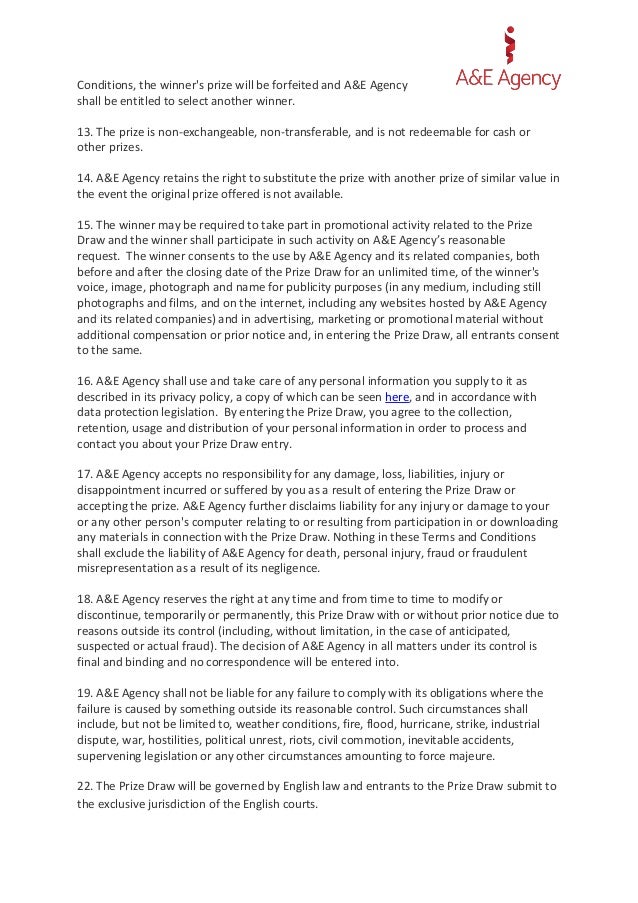 A&E Agency

Conditions, the winner's prize will be forfeited and A&E Agency shall be entitled to select another winner.

13. The prize is non-exchangeable, non-transferable, and is not redeemable for cash or other prizes.

14. A&E Agency retains the right to substitute the prize with another prize of similar value in the event the original prize offered is not available.

15. The winner may be required to take part in promotional activity related to the Prize Draw and the winner shall participate in such activity on A&E Agency's reasonable request. The winner consents to the use by A&E Agency and its related companies, both before and after the closing date of the Prize Draw for an unlimited time, of the winner's voice, image, photograph and name for publicity purposes (in any medium, including still photographs and films, and on the internet, including any websites hosted by A&E Agency and its related companies) and in advertising, marketing or promotional material without additional compensation or prior notice and, in entering the Prize Draw, all entrants consent to the same.

16. A&E Agency shall use and take care of any personal information you supply to it as described in its privacy policy, a copy of which can be seen here, and in accordance with data protection legislation. By entering the Prize Draw, you agree to the collection, retention, usage and distribution of your personal information in order to process and contact you about your Prize Draw entry.

17. A&E Agency accepts no responsibility for any damage, loss, liabilities, injury or disappointment incurred or suffered by you as a result of entering the Prize Draw or accepting the prize. A&E Agency further disclaims liability for any injury or damage to your or any other person's computer relating to or resulting from participation in or downloading any materials in connection with the Prize Draw. Nothing in these Terms and Conditions shall exclude the liability of A&E Agency for death, personal injury, fraud or fraudulent misrepresentation as a result of its negligence.

18. A&E Agency reserves the right at any time and from time to time to modify or discontinue, temporarily or permanently, this Prize Draw with or without prior notice due to reasons outside its control (including, without limitation, in the case of anticipated, suspected or actual fraud). The decision of A&E Agency in all matters under its control is final and binding and no correspondence will be entered into.

19. A&E Agency shall not be liable for any failure to comply with its obligations where the failure is caused by something outside its reasonable control. Such circumstances shall include, but not be limited to, weather conditions, fire, flood, hurricane, strike, industrial dispute, war, hostilities, political unrest, riots, civil commotion, inevitable accidents, supervening legislation or any other circumstances amounting to force majeure.

22. The Prize Draw will be governed by English law and entrants to the Prize Draw submit to the exclusive jurisdiction of the English courts.